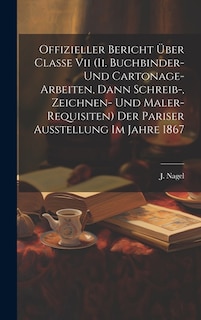 Offizieller Bericht Über Classe Vii (Ii. Buchbinder- Und Cartonage-Arbeiten, Dann Schreib-, Zeichnen- Und Maler-Requisiten) Der Pariser Ausstellung Im Jahre 1867

J. Nagel